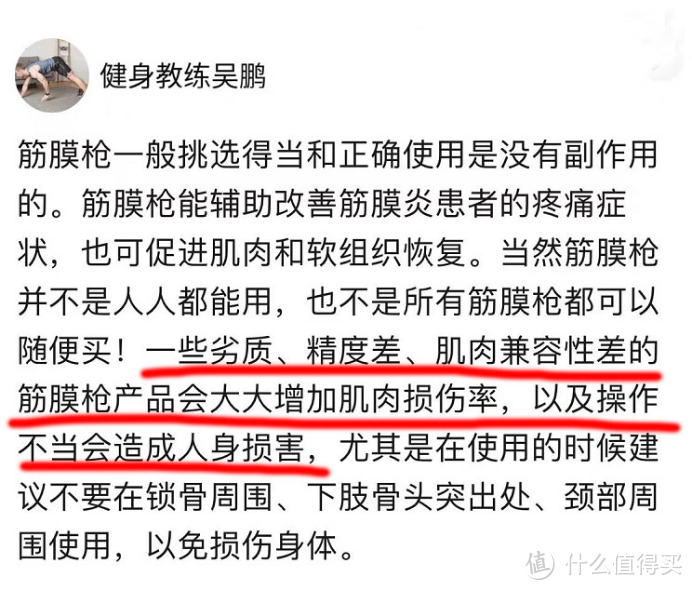 健身教练吴鹏

筋膜枪一般挑选得当和正确使用是没有副作用的。筋膜枪能辅助改善筋膜炎患者的疼痛症状，也可促进肌肉和软组织恢复。当然筋膜枪并不是人人都能用，也不是所有筋膜枪都可以随便买！一些劣质、精度差、肌肉兼容性差的筋膜枪产品会大大增加肌肉损伤率，以及操作不当会造成人身损害，尤其是在使用的时候建议不要在锁骨周围、下肢骨头突出处、颈部周围使用，以免损伤身体。

值 什么值得买